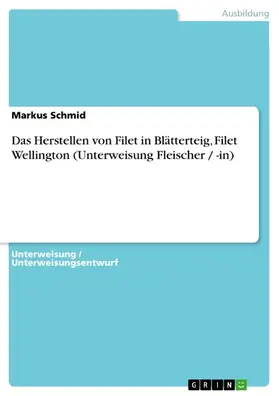 Ausbildung

Markus Schmid

Das Herstellen von Filet in Blätterteig, Filet Wellington (Unterweisung Fleischer / -in)

Unterweisung / Unterweisungsentwurf

GRIN